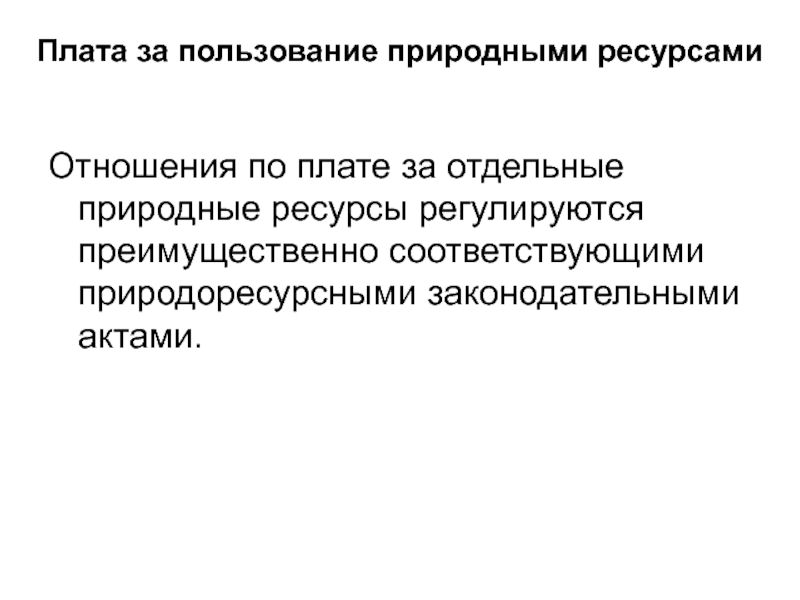 Плата за пользование природными ресурсами

Отношения по плате за отдельные природные ресурсы регулируются преимущественно соответствующими природоресурсными законодательными актами.